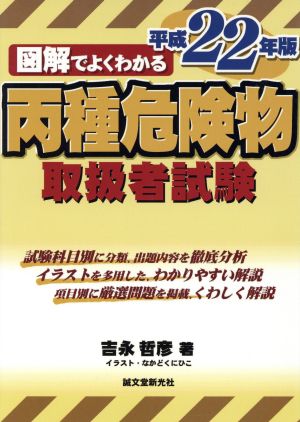 図解でよくわかる

平成22年版

丙種危険物
取扱者試験

試験科目別に分類、出題内容を徹底分析
イラストを多用した、わかりやすい解説
項目別に厳選問題を掲載、くわしく解説

吉永 哲彦 著
イラスト・なかどくにひこ

誠文堂新光社